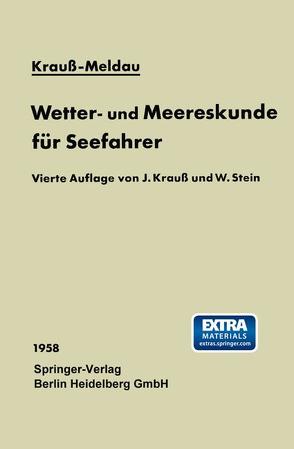 Krauß-Meldau

Wetter- und Meereskunde für Seefahrer

Vierte Auflage von J. Krauß und W. Stein

EXTRA
MATERIALS
extras.springer.com

1958

Springer-Verlag
Berlin Heidelberg GmbH